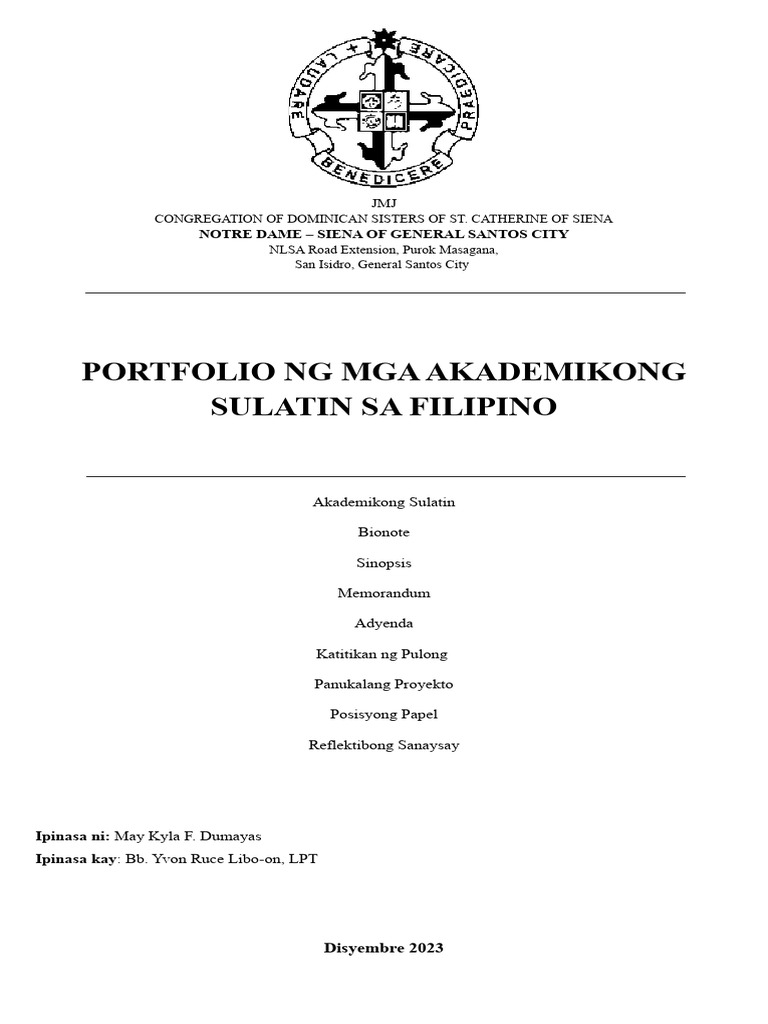 LAUDARE PRAEDICARE BENEDICERE

JMJ
CONGREGATION OF DOMINICAN SISTERS OF ST. CATHERINE OF SIENA
NOTRE DAME – SIENA OF GENERAL SANTOS CITY
NLSA Road Extension, Purok Masagana,
San Isidro, General Santos City

PORTFOLIO NG MGA AKADEMIKONG SULATIN SA FILIPINO

Akademikong Sulatin

Bionote

Sinopsis

Memorandum

Adyenda

Katitikan ng Pulong

Panukalang Proyekto

Posisyong Papel

Reflektibong Sanaysay

Ipinasa ni: May Kyla F. Dumayas
Ipinasa kay: Bb. Yvon Ruce Libo-on, LPT

Disyembre 2023